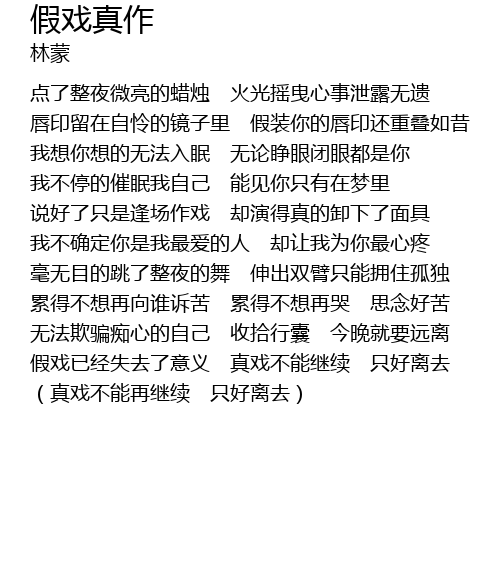 假戏真作
林蒙

点了整夜微亮的蜡烛　火光摇曳心事泄露无遗
唇印留在自怜的镜子里　假装你的唇印还重叠如昔
我想你想的无法入眠　无论睁眼闭眼都是你
我不停的催眠我自己　能见你只有在梦里
说好了只是逢场作戏　却演得真的卸下了面具
我不确定你是我最爱的人　却让我为你最心疼
毫无目的跳了整夜的舞　伸出双臂只能拥住孤独
累得不想再向谁诉苦　累得不想再哭　思念好苦
无法欺骗痴心的自己　收拾行囊　今晚就要远离
假戏已经失去了意义　真戏不能继续　只好离去
（真戏不能再继续　只好离去）